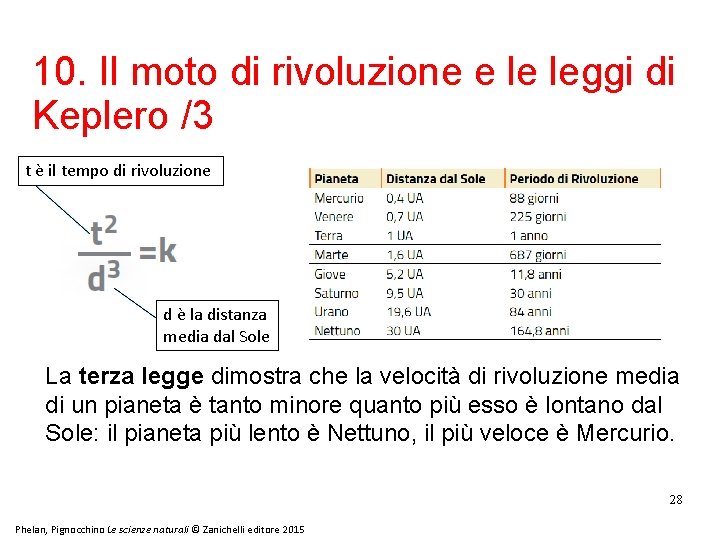 10. Il moto di rivoluzione e le leggi di Keplero /3

t è il tempo di rivoluzione

$\frac{t^2}{d^3} = k$

d è la distanza media dal Sole

| Pianeta | Distanza dal Sole | Periodo di Rivoluzione |
|---|---|---|
| Mercurio | 0,4 UA | 88 giorni |
| Venere | 0,7 UA | 225 giorni |
| Terra | 1 UA | 1 anno |
| Marte | 1,6 UA | 687 giorni |
| Giove | 5,2 UA | 11,8 anni |
| Saturno | 9,5 UA | 30 anni |
| Urano | 19,6 UA | 84 anni |
| Nettuno | 30 UA | 164,8 anni |

La terza legge dimostra che la velocità di rivoluzione media di un pianeta è tanto minore quanto più esso è lontano dal Sole: il pianeta più lento è Nettuno, il più veloce è Mercurio.

28

Phelan, Pignocchino Le scienze naturali © Zanichelli editore 2015